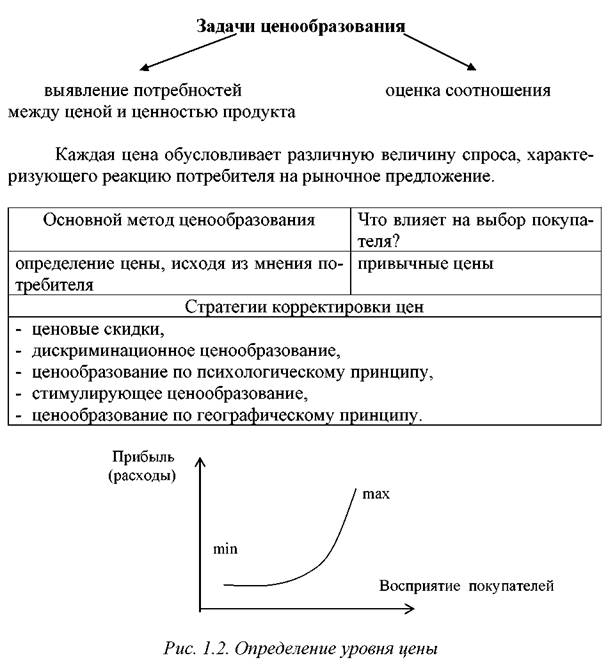 Задачи ценообразования

выявление потребностей

оценка соотношения

между ценой и ценностью продукта

Каждая цена обусловливает различную величину спроса, характеризующего реакцию потребителя на рыночное предложение.

| Основной метод ценообразования | Что влияет на выбор покупателя? |
|---|---|
| определение цены, исходя из мнения потребителя | привычные цены |
| Стратегии корректировки цен | |
| - ценовые скидки,<br>- дискриминационное ценообразование,<br>- ценообразование по психологическому принципу,<br>- стимулирующее ценообразование,<br>- ценообразование по географическому принципу. | |

Прибыль (расходы)

max

min

Восприятие покупателей

Рис. 1.2. Определение уровня цены